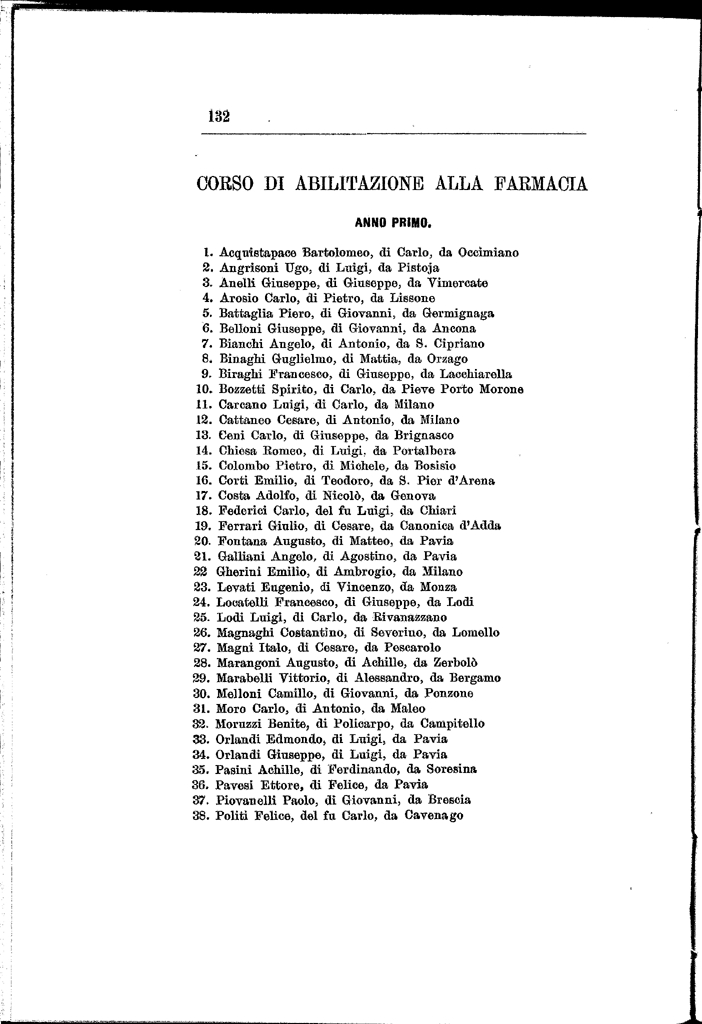 132

CORSO DI ABILITAZIONE ALLA FARMACIA

ANNO PRIMO.

1. Acquistapace Bartolomeo, di Carlo, da Occimiano
2. Angrisoni Ugo, di Luigi, da Pistoja
3. Anelli Giuseppe, di Giuseppe, da Vimercate
4. Arosio Carlo, di Pietro, da Lissone
5. Battaglia Piero, di Giovanni, da Germignaga
6. Belloni Giuseppe, di Giovanni, da Ancona
7. Bianchi Angelo, di Antonio, da S. Cipriano
8. Binaghi Guglielmo, di Mattia, da Orzago
9. Biraghi Francesco, di Giuseppe, da Lacchiarella
10. Bozzetti Spirito, di Carlo, da Pieve Porto Morone
11. Carcano Luigi, di Carlo, da Milano
12. Cattaneo Cesare, di Antonio, da Milano
13. Ceni Carlo, di Giuseppe, da Brignasco
14. Chiesa Romeo, di Luigi, da Portalbera
15. Colombo Pietro, di Michele, da Bosisio
16. Corti Emilio, di Teodoro, da S. Pier d'Arena
17. Costa Adolfo, di Nicolò, da Genova
18. Federici Carlo, del fu Luigi, da Chiari
19. Ferrari Giulio, di Cesare, da Canonica d'Adda
20. Fontana Augusto, di Matteo, da Pavia
21. Galliani Angelo, di Agostino, da Pavia
22 Gherini Emilio, di Ambrogio, da Milano
23. Levati Eugenio, di Vincenzo, da Monza
24. Locatelli Francesco, di Giuseppe, da Lodi
25. Lodi Luigi, di Carlo, da Rivanazzano
26. Magnaghi Costantino, di Severino, da Lomello
27. Magni Italo, di Cesare, da Pescarolo
28. Marangoni Augusto, di Achille, da Zerbolò
29. Marabelli Vittorio, di Alessandro, da Bergamo
30. Melloni Camillo, di Giovanni, da Ponzone
31. Moro Carlo, di Antonio, da Maleo
32. Moruzzi Benite, di Policarpo, da Campitello
33. Orlandi Edmondo, di Luigi, da Pavia
34. Orlandi Giuseppe, di Luigi, da Pavia
35. Pasini Achille, di Ferdinando, da Soresina
36. Pavesi Ettore, di Felice, da Pavia
37. Piovanelli Paolo, di Giovanni, da Brescia
38. Politi Felice, del fu Carlo, da Cavenago